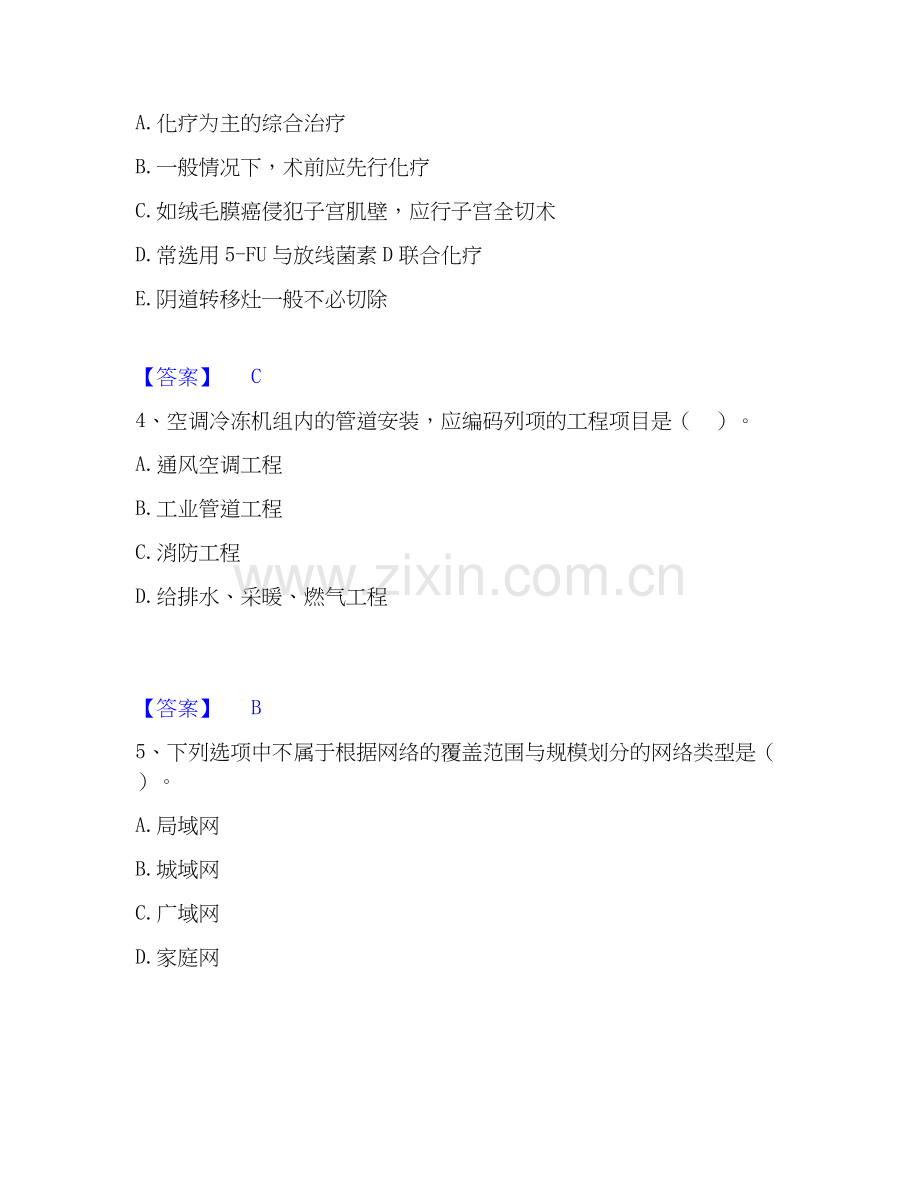 A.化疗为主的综合治疗

B.一般情况下，术前应先行化疗

C.如绒毛膜癌侵犯子宫肌壁，应行子宫全切术

D.常选用5-FU与放线菌素D联合化疗

E.阴道转移灶一般不必切除

【答案】 C

4、空调冷冻机组内的管道安装，应编码列项的工程项目是（ ）。

A.通风空调工程

B.工业管道工程

C.消防工程

D.给排水、采暖、燃气工程

【答案】 B

5、下列选项中不属于根据网络的覆盖范围与规模划分的网络类型是（ ）。

A.局域网

B.城域网

C.广域网

D.家庭网

www.zixin.com.cn